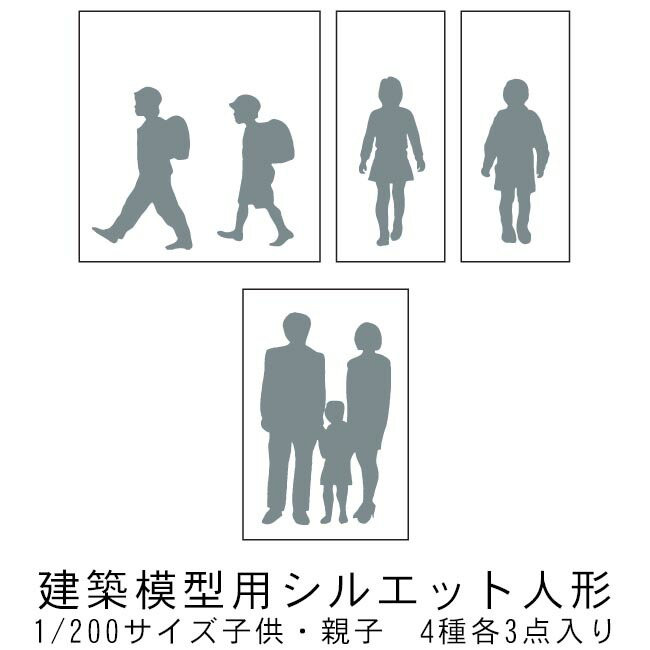 建築模型用シルエット人形
1/200サイズ子供・親子　4種各3点入り